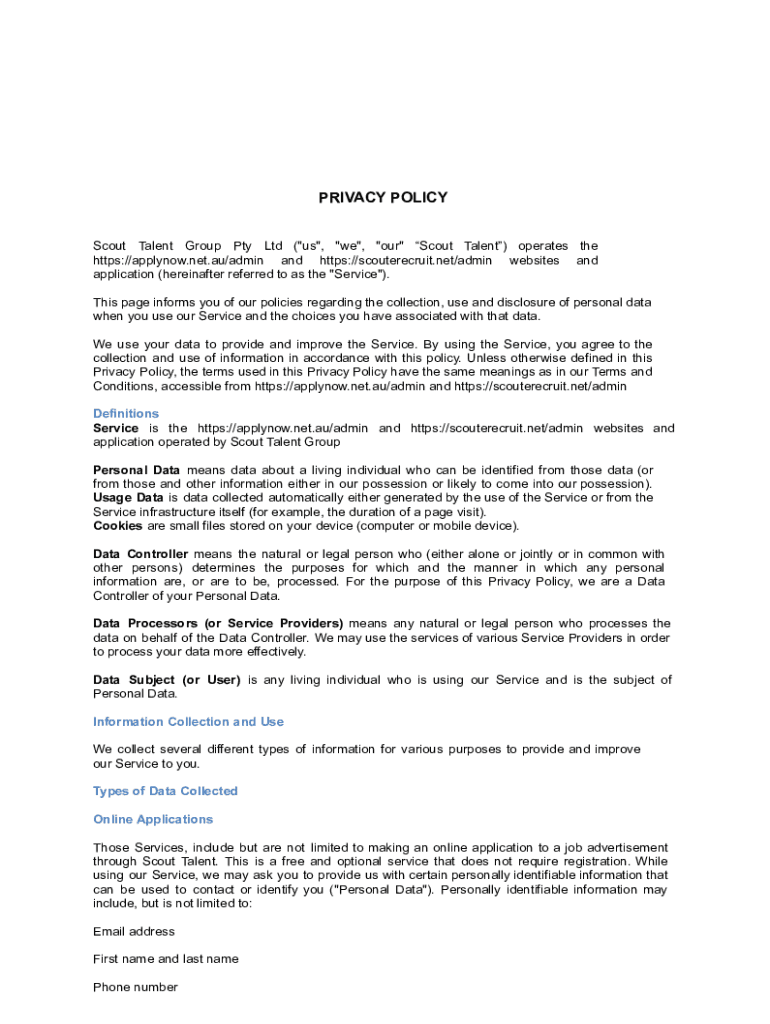 PRIVACY POLICY

Scout Talent Group Pty Ltd ("us", "we", "our" “Scout Talent”) operates the https://applynow.net.au/admin and https://scouterecruit.net/admin websites and application (hereinafter referred to as the "Service").

This page informs you of our policies regarding the collection, use and disclosure of personal data when you use our Service and the choices you have associated with that data.

We use your data to provide and improve the Service. By using the Service, you agree to the collection and use of information in accordance with this policy. Unless otherwise defined in this Privacy Policy, the terms used in this Privacy Policy have the same meanings as in our Terms and Conditions, accessible from https://applynow.net.au/admin and https://scouterecruit.net/admin

Definitions
Service is the https://applynow.net.au/admin and https://scouterecruit.net/admin websites and application operated by Scout Talent Group

Personal Data means data about a living individual who can be identified from those data (or from those and other information either in our possession or likely to come into our possession).
Usage Data is data collected automatically either generated by the use of the Service or from the Service infrastructure itself (for example, the duration of a page visit).
Cookies are small files stored on your device (computer or mobile device).

Data Controller means the natural or legal person who (either alone or jointly or in common with other persons) determines the purposes for which and the manner in which any personal information are, or are to be, processed. For the purpose of this Privacy Policy, we are a Data Controller of your Personal Data.

Data Processors (or Service Providers) means any natural or legal person who processes the data on behalf of the Data Controller. We may use the services of various Service Providers in order to process your data more effectively.

Data Subject (or User) is any living individual who is using our Service and is the subject of Personal Data.

Information Collection and Use

We collect several different types of information for various purposes to provide and improve our Service to you.

Types of Data Collected

Online Applications

Those Services, include but are not limited to making an online application to a job advertisement through Scout Talent. This is a free and optional service that does not require registration. While using our Service, we may ask you to provide us with certain personally identifiable information that can be used to contact or identify you ("Personal Data"). Personally identifiable information may include, but is not limited to:

Email address

First name and last name

Phone number